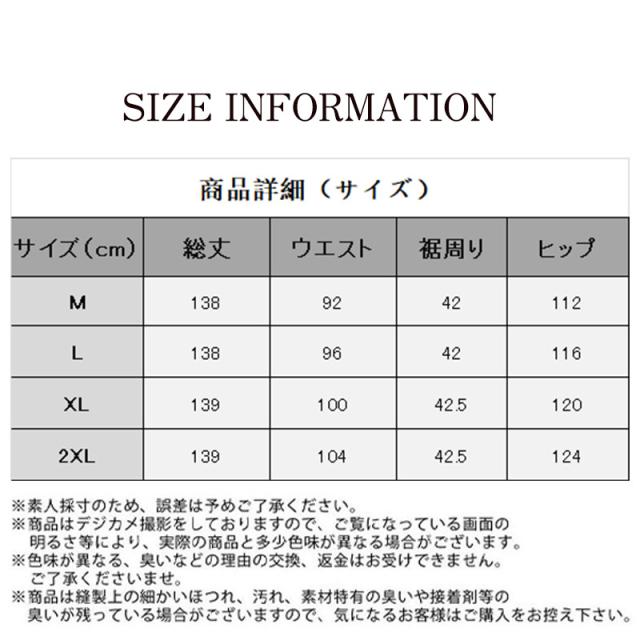 SIZE INFORMATION

商品詳細（サイズ）

| サイズ（cm） | 総丈 | ウエスト | 裾周り | ヒップ |
|---|---|---|---|---|
| M | 138 | 92 | 42 | 112 |
| L | 138 | 96 | 42 | 116 |
| XL | 139 | 100 | 42.5 | 120 |
| 2XL | 139 | 104 | 42.5 | 124 |

※素人採寸のため、誤差は予めご了承ください。
※商品はデジカメ撮影をしておりますので、ご覧になっている画面の明るさ等により、実際の商品と多少色味が異なる場合がございます。
※色味が異なる、臭いなどの理由の交換、返金はお受けできません。ご了承くださいませ。
※商品は縫製上の細かいほつれ、汚れ、素材特有の臭いや接着剤等の臭いが残っている場合がございますので、気になるお客様はご購入をお控え下さい。